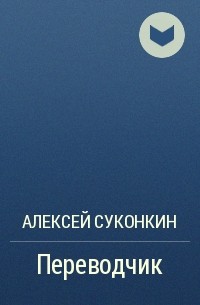 АЛЕКСЕЙ СУКОНКИН

Переводчик